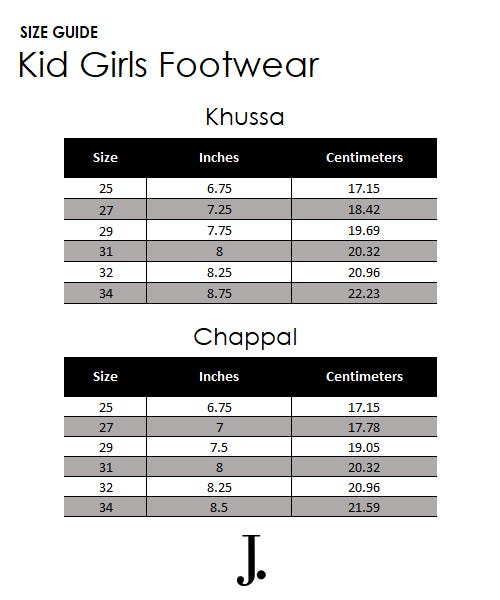 SIZE GUIDE

Kid Girls Footwear

Khussa

| Size | Inches | Centimeters |
|---|---|---|
| 25 | 6.75 | 17.15 |
| 27 | 7.25 | 18.42 |
| 29 | 7.75 | 19.69 |
| 31 | 8 | 20.32 |
| 32 | 8.25 | 20.96 |
| 34 | 8.75 | 22.23 |

Chappal

| Size | Inches | Centimeters |
|---|---|---|
| 25 | 6.75 | 17.15 |
| 27 | 7 | 17.78 |
| 29 | 7.5 | 19.05 |
| 31 | 8 | 20.32 |
| 32 | 8.25 | 20.96 |
| 34 | 8.5 | 21.59 |

J.